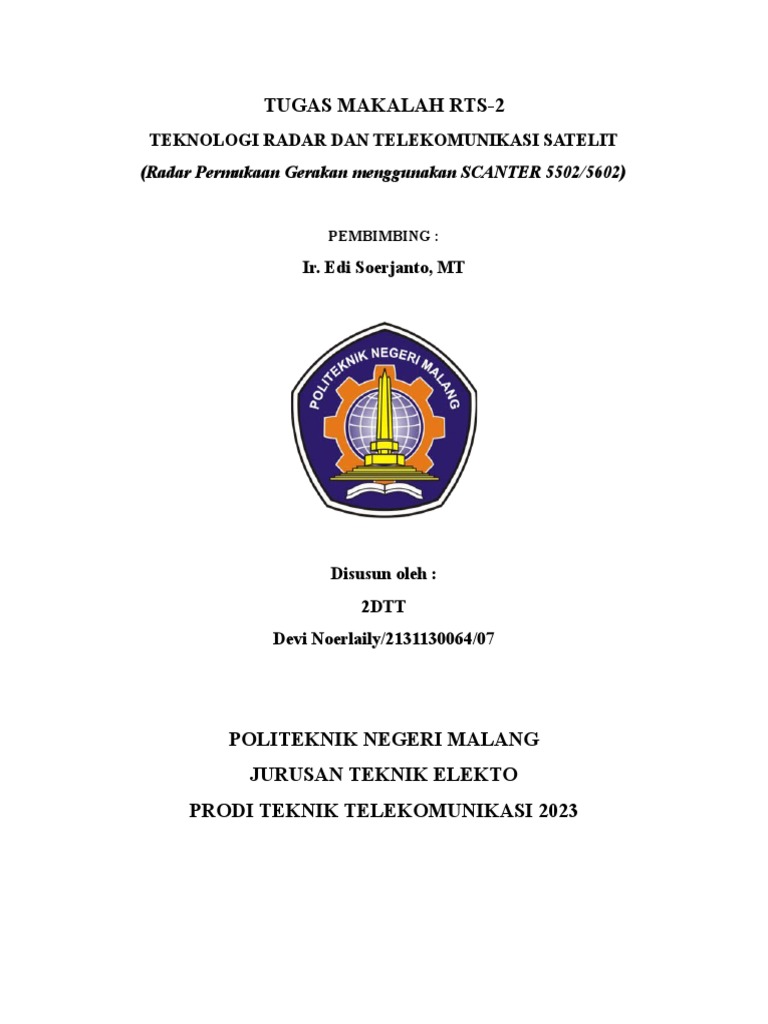 TUGAS MAKALAH RTS-2

TEKNOLOGI RADAR DAN TELEKOMUNIKASI SATELIT

(Radar Permukaan Gerakan menggunakan SCANTER 5502/5602)

PEMBIMBING :

Ir. Edi Soerjanto, MT

POLITEKNIK NEGERI MALANG

Disusun oleh :

2DTT

Devi Noerlaily/2131130064/07

POLITEKNIK NEGERI MALANG

JURUSAN TEKNIK ELEKTO

PRODI TEKNIK TELEKOMUNIKASI 2023